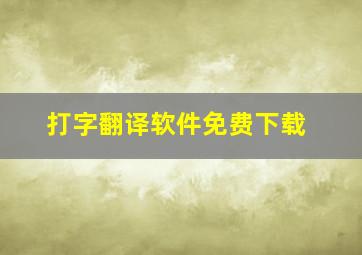 打字翻译软件免费下载